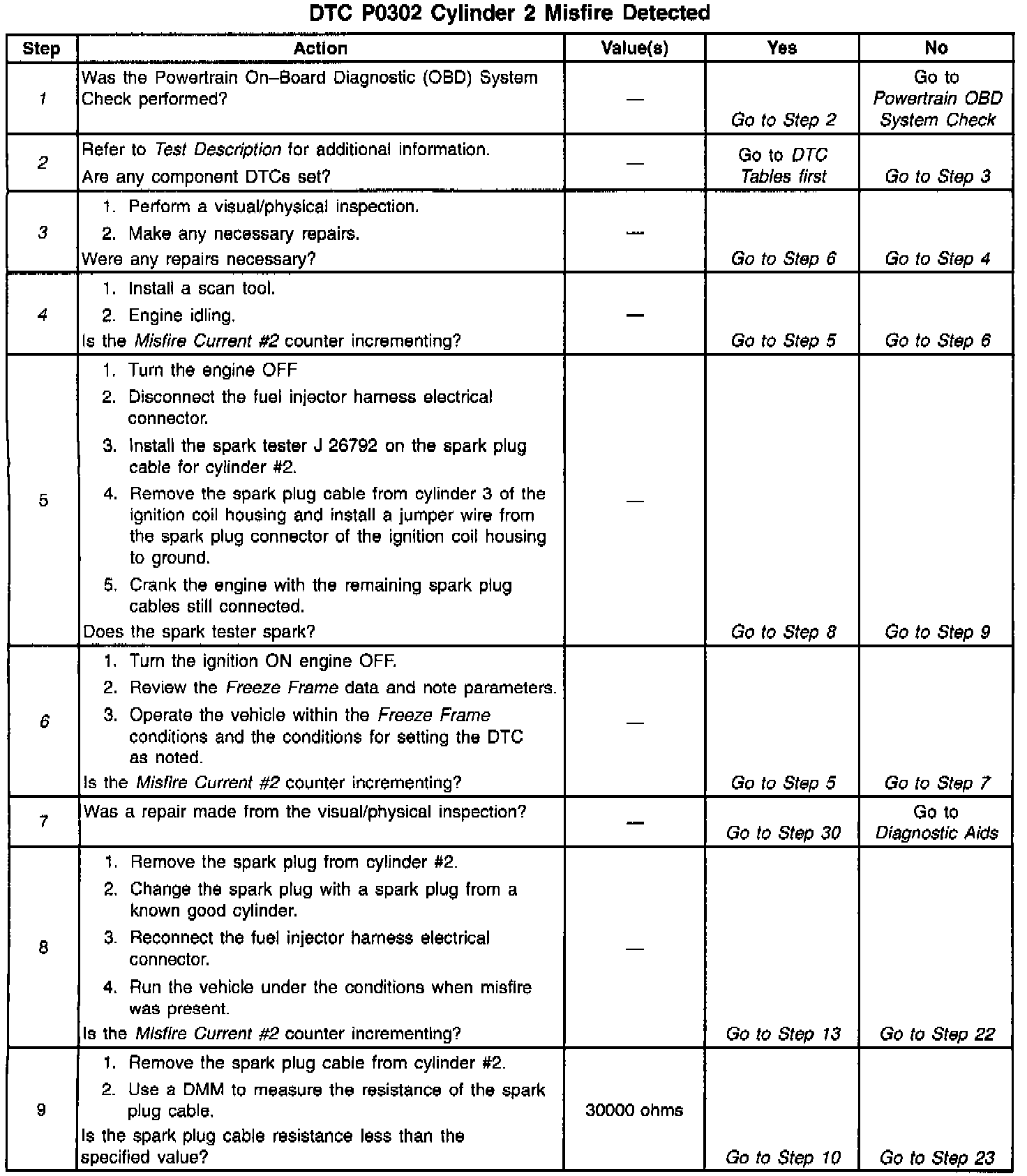 DTC P0302 Cylinder 2 Misfire Detected

| Step | Action | Value(s) | Yes | No |
|---|---|---|---|---|
| 1 | Was the Powertrain On–Board Diagnostic (OBD) System Check performed? | — | Go to Step 2 | Go to Powertrain OBD System Check |
| 2 | Refer to Test Description for additional information. Are any component DTCs set? | — | Go to DTC Tables first | Go to Step 3 |
| 3 | 1. Perform a visual/physical inspection. 2. Make any necessary repairs. Were any repairs necessary? | — | Go to Step 6 | Go to Step 4 |
| 4 | 1. Install a scan tool. 2. Engine idling. Is the Misfire Current #2 counter incrementing? | — | Go to Step 5 | Go to Step 6 |
| 5 | 1. Turn the engine OFF 2. Disconnect the fuel injector harness electrical connector. 3. Install the spark tester J 26792 on the spark plug cable for cylinder #2. 4. Remove the spark plug cable from cylinder 3 of the ignition coil housing and install a jumper wire from the spark plug connector of the ignition coil housing to ground. 5. Crank the engine with the remaining spark plug cables still connected. Does the spark tester spark? | — | Go to Step 8 | Go to Step 9 |
| 6 | 1. Turn the ignition ON engine OFF. 2. Review the Freeze Frame data and note parameters. 3. Operate the vehicle within the Freeze Frame conditions and the conditions for setting the DTC as noted. Is the Misfire Current #2 counter incrementing? | — | Go to Step 5 | Go to Step 7 |
| 7 | Was a repair made from the visual/physical inspection? | — | Go to Step 30 | Go to Diagnostic Aids |
| 8 | 1. Remove the spark plug from cylinder #2. 2. Change the spark plug with a spark plug from a known good cylinder. 3. Reconnect the fuel injector harness electrical connector. 4. Run the vehicle under the conditions when misfire was present. Is the Misfire Current #2 counter incrementing? | — | Go to Step 13 | Go to Step 22 |
| 9 | 1. Remove the spark plug cable from cylinder #2. 2. Use a DMM to measure the resistance of the spark plug cable. Is the spark plug cable resistance less than the specified value? | 30000 ohms | Go to Step 10 | Go to Step 23 |